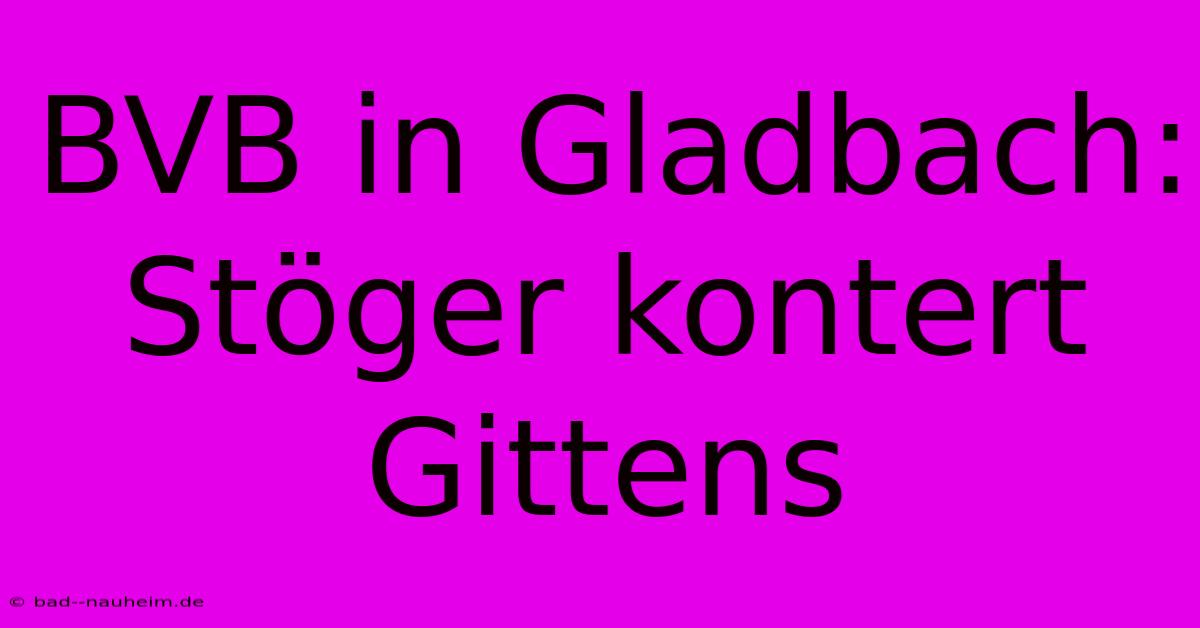 BVB in Gladbach: Stöger kontert Gittens

© bad--nauheim.de